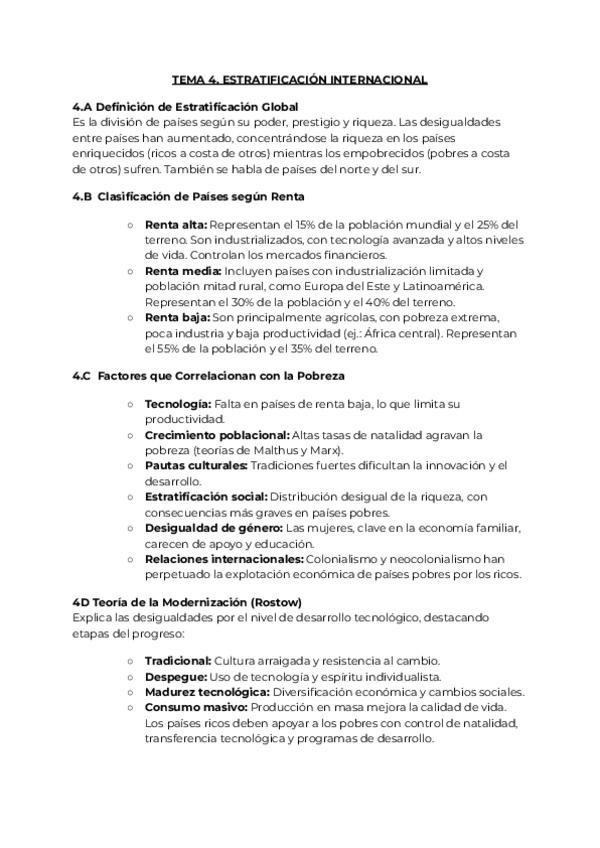 TEMA 4. ESTRATIFICACIÓN INTERNACIONAL

4.A Definición de Estratificación Global
Es la división de países según su poder, prestigio y riqueza. Las desigualdades entre países han aumentado, concentrándose la riqueza en los países enriquecidos (ricos a costa de otros) mientras los empobrecidos (pobres a costa de otros) sufren. También se habla de países del norte y del sur.

4.B Clasificación de Países según Renta

○ Renta alta: Representan el 15% de la población mundial y el 25% del terreno. Son industrializados, con tecnología avanzada y altos niveles de vida. Controlan los mercados financieros.
○ Renta media: Incluyen países con industrialización limitada y población mitad rural, como Europa del Este y Latinoamérica. Representan el 30% de la población y el 40% del terreno.
○ Renta baja: Son principalmente agrícolas, con pobreza extrema, poca industria y baja productividad (ej.: África central). Representan el 55% de la población y el 35% del terreno.

4.C Factores que Correlacionan con la Pobreza

○ Tecnología: Falta en países de renta baja, lo que limita su productividad.
○ Crecimiento poblacional: Altas tasas de natalidad agravan la pobreza (teorías de Malthus y Marx).
○ Pautas culturales: Tradiciones fuertes dificultan la innovación y el desarrollo.
○ Estratificación social: Distribución desigual de la riqueza, con consecuencias más graves en países pobres.
○ Desigualdad de género: Las mujeres, clave en la economía familiar, carecen de apoyo y educación.
○ Relaciones internacionales: Colonialismo y neocolonialismo han perpetuado la explotación económica de países pobres por los ricos.

4D Teoría de la Modernización (Rostow)
Explica las desigualdades por el nivel de desarrollo tecnológico, destacando etapas del progreso:

○ Tradicional: Cultura arraigada y resistencia al cambio.
○ Despegue: Uso de tecnología y espíritu individualista.
○ Madurez tecnológica: Diversificación económica y cambios sociales.
○ Consumo masivo: Producción en masa mejora la calidad de vida. Los países ricos deben apoyar a los pobres con control de natalidad, transferencia tecnológica y programas de desarrollo.